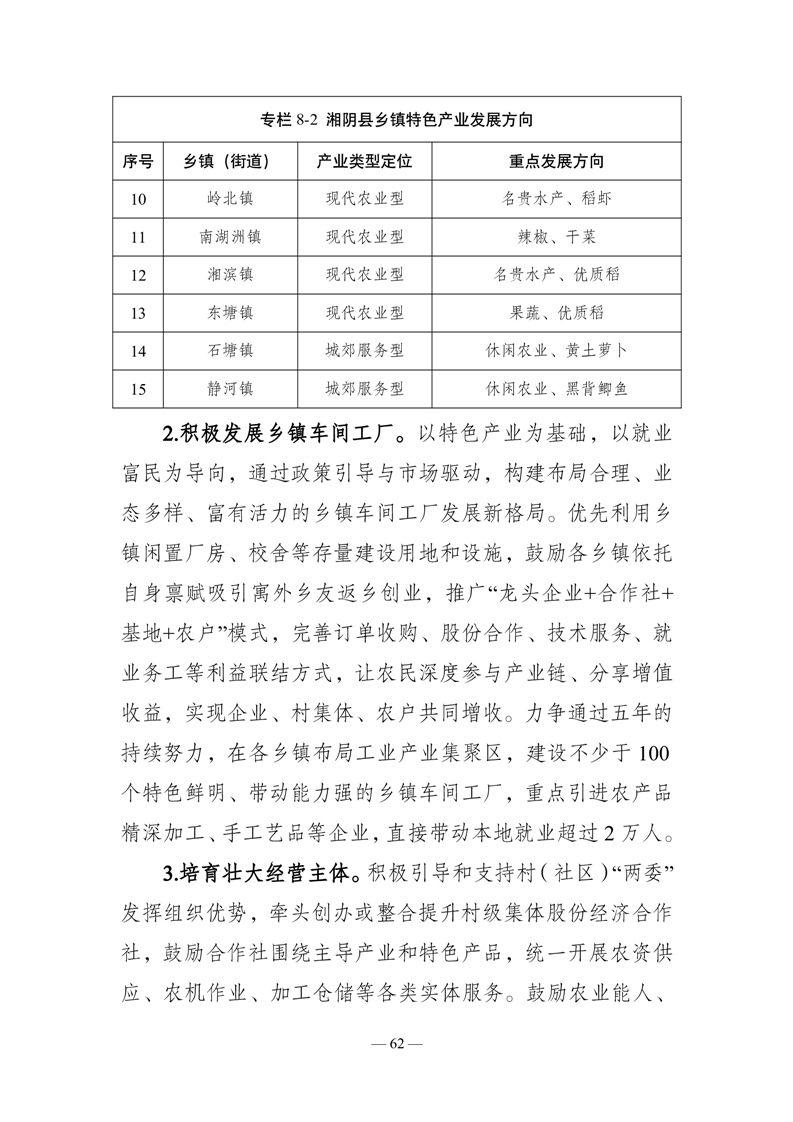 专栏 8-2 湘阴县乡镇特色产业发展方向

| 序号 | 乡镇（街道） | 产业类型定位 | 重点发展方向 |
|---|---|---|---|
| 10 | 岭北镇 | 现代农业型 | 名贵水产、稻虾 |
| 11 | 南湖洲镇 | 现代农业型 | 辣椒、干菜 |
| 12 | 湘滨镇 | 现代农业型 | 名贵水产、优质稻 |
| 13 | 东塘镇 | 现代农业型 | 果蔬、优质稻 |
| 14 | 石塘镇 | 城郊服务型 | 休闲农业、黄土萝卜 |
| 15 | 静河镇 | 城郊服务型 | 休闲农业、黑背鲫鱼 |

2.积极发展乡镇车间工厂。以特色产业为基础，以就业富民为导向，通过政策引导与市场驱动，构建布局合理、业态多样、富有活力的乡镇车间工厂发展新格局。优先利用乡镇闲置厂房、校舍等存量建设用地和设施，鼓励各乡镇依托自身禀赋吸引寓外乡友返乡创业，推广“龙头企业+合作社+基地+农户”模式，完善订单收购、股份合作、技术服务、就业务工等利益联结方式，让农民深度参与产业链、分享增值收益，实现企业、村集体、农户共同增收。力争通过五年的持续努力，在各乡镇布局工业产业集聚区，建设不少于 100 个特色鲜明、带动能力强的乡镇车间工厂，重点引进农产品精深加工、手工艺品等企业，直接带动本地就业超过 2 万人。

3.培育壮大经营主体。积极引导和支持村（社区）“两委”发挥组织优势，牵头创办或整合提升村级集体股份经济合作社，鼓励合作社围绕主导产业和特色产品，统一开展农资供应、农机作业、加工仓储等各类实体服务。鼓励农业能人、

— 62 —